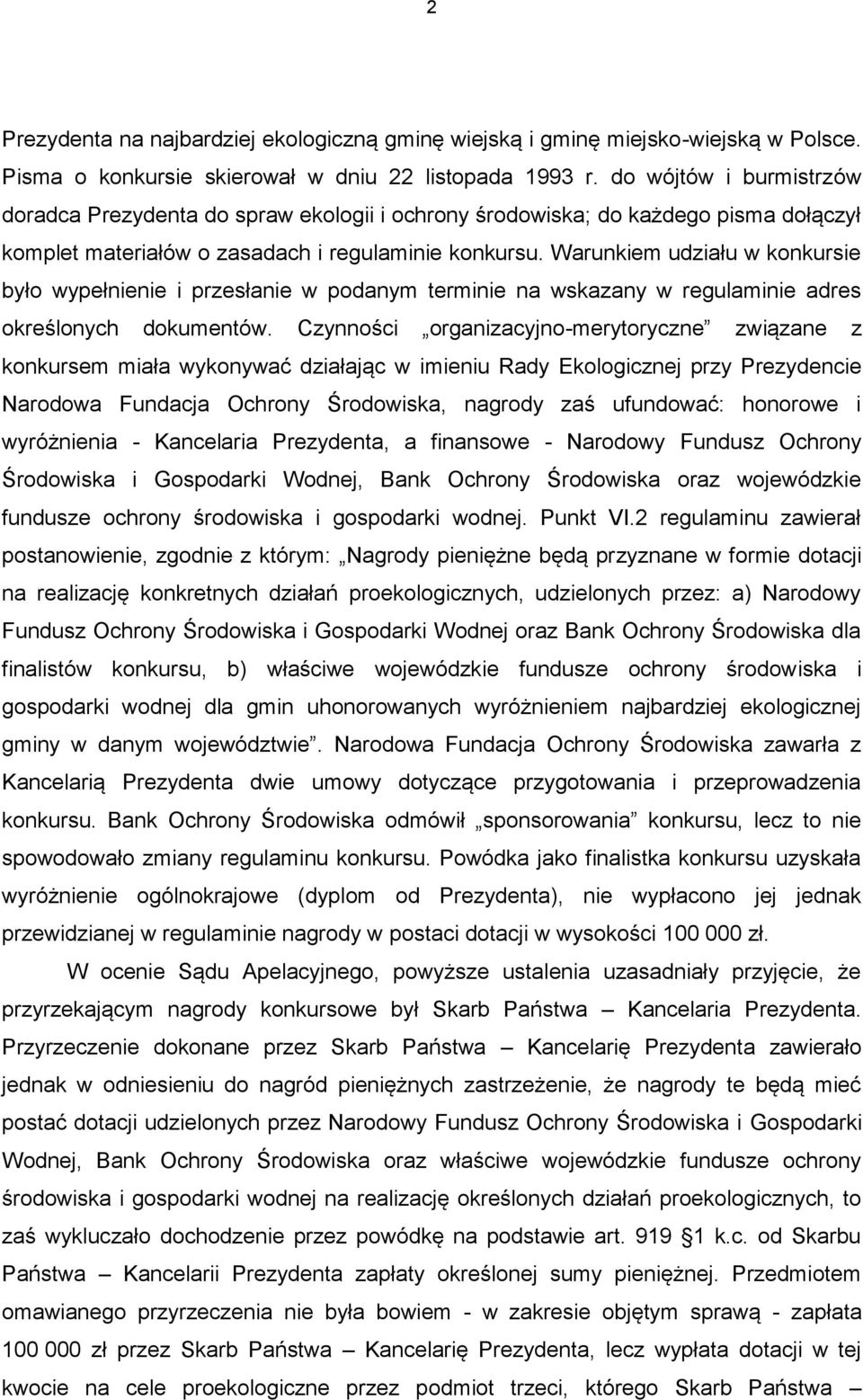 2

Prezydenta na najbardziej ekologiczną gminę wiejską i gminę miejsko-wiejską w Polsce. Pisma o konkursie skierował w dniu 22 listopada 1993 r. do wójtów i burmistrzów doradca Prezydenta do spraw ekologii i ochrony środowiska; do każdego pisma dołączył komplet materiałów o zasadach i regulaminie konkursu. Warunkiem udziału w konkursie było wypełnienie i przesłanie w podanym terminie na wskazany w regulaminie adres określonych dokumentów. Czynności „organizacyjno-merytoryczne” związane z konkursem miała wykonywać działając w imieniu Rady Ekologicznej przy Prezydencie Narodowa Fundacja Ochrony Środowiska, nagrody zaś ufundować: honorowe i wyróżnienia - Kancelaria Prezydenta, a finansowe - Narodowy Fundusz Ochrony Środowiska i Gospodarki Wodnej, Bank Ochrony Środowiska oraz wojewódzkie fundusze ochrony środowiska i gospodarki wodnej. Punkt VI.2 regulaminu zawierał postanowienie, zgodnie z którym: „Nagrody pieniężne będą przyznane w formie dotacji na realizację konkretnych działań proekologicznych, udzielonych przez: a) Narodowy Fundusz Ochrony Środowiska i Gospodarki Wodnej oraz Bank Ochrony Środowiska dla finalistów konkursu, b) właściwe wojewódzkie fundusze ochrony środowiska i gospodarki wodnej dla gmin uhonorowanych wyróżnieniem najbardziej ekologicznej gminy w danym województwie”. Narodowa Fundacja Ochrony Środowiska zawarła z Kancelarią Prezydenta dwie umowy dotyczące przygotowania i przeprowadzenia konkursu. Bank Ochrony Środowiska odmówił „sponsorowania” konkursu, lecz to nie spowodowało zmiany regulaminu konkursu. Powódka jako finalistka konkursu uzyskała wyróżnienie ogólnokrajowe (dyplom od Prezydenta), nie wypłacono jej jednak przewidzianej w regulaminie nagrody w postaci dotacji w wysokości 100 000 zł.

W ocenie Sądu Apelacyjnego, powyższe ustalenia uzasadniały przyjęcie, że przyrzekającym nagrody konkursowe był Skarb Państwa – Kancelaria Prezydenta. Przyrzeczenie dokonane przez Skarb Państwa – Kancelarię Prezydenta zawierało jednak w odniesieniu do nagród pieniężnych zastrzeżenie, że nagrody te będą mieć postać dotacji udzielonych przez Narodowy Fundusz Ochrony Środowiska i Gospodarki Wodnej, Bank Ochrony Środowiska oraz właściwe wojewódzkie fundusze ochrony środowiska i gospodarki wodnej na realizację określonych działań proekologicznych, to zaś wykluczało dochodzenie przez powódkę na podstawie art. 919 §1 k.c. od Skarbu Państwa – Kancelarii Prezydenta zapłaty określonej sumy pieniężnej. Przedmiotem omawianego przyrzeczenia nie była bowiem - w zakresie objętym sprawą - zapłata 100 000 zł przez Skarb Państwa – Kancelarię Prezydenta, lecz wypłata dotacji w tej kwocie na cele proekologiczne przez podmiot trzeci, którego Skarb Państwa –